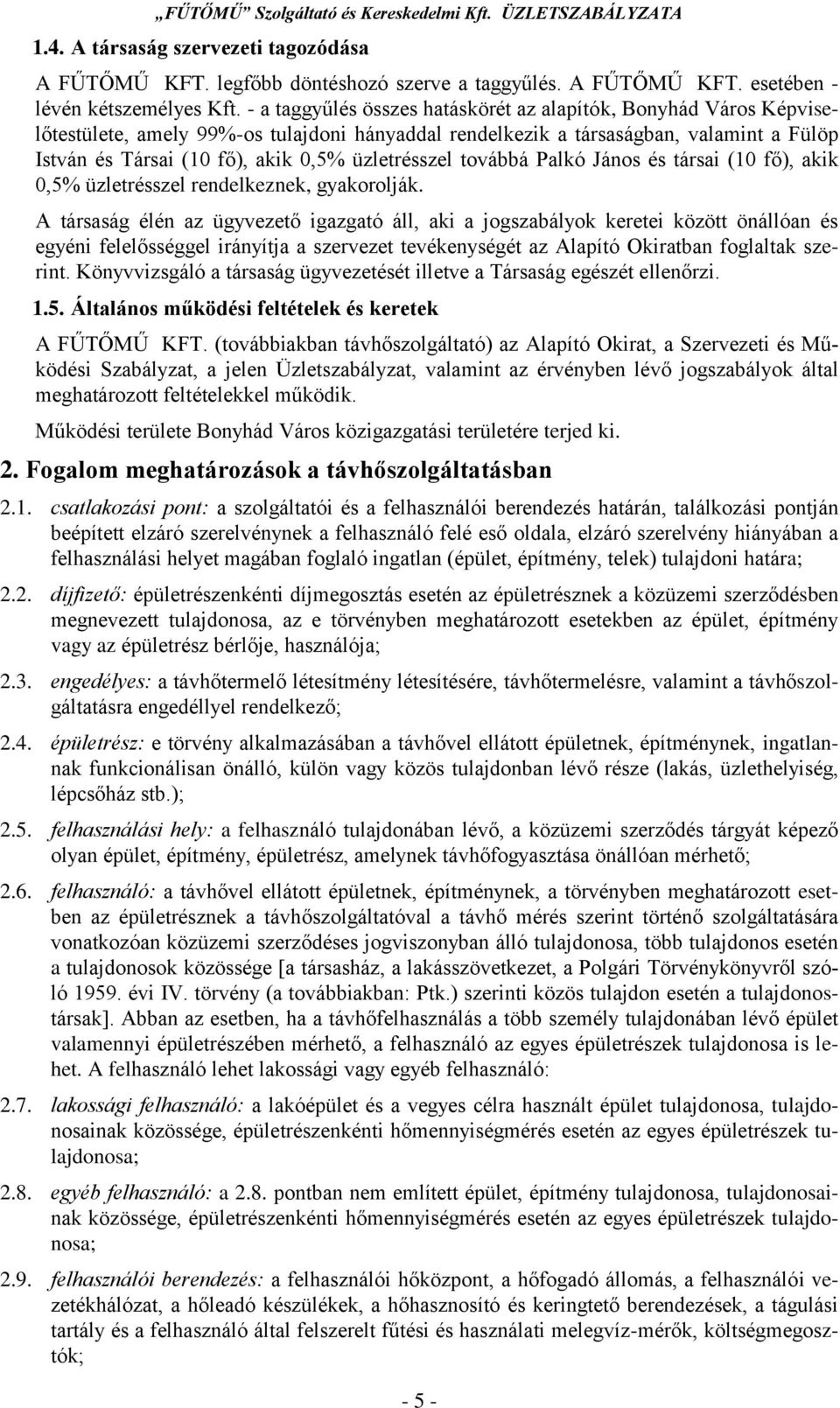 „FŰTŐMŰ” Szolgáltató és Kereskedelmi Kft. ÜZLETSZABÁLYZATA

1.4. A társaság szervezeti tagozódása

A FŰTŐMŰ KFT. legfőbb döntéshozó szerve a taggyűlés. A FŰTŐMŰ KFT. esetében - lévén kétszemélyes Kft. - a taggyűlés összes hatáskörét az alapítók, Bonyhád Város Képviselőtestülete, amely 99%-os tulajdoni hányaddal rendelkezik a társaságban, valamint a Fülöp István és Társai (10 fő), akik 0,5% üzletrésszel továbbá Palkó János és társai (10 fő), akik 0,5% üzletrésszel rendelkeznek, gyakorolják.

A társaság élén az ügyvezető igazgató áll, aki a jogszabályok keretei között önállóan és egyéni felelősséggel irányítja a szervezet tevékenységét az Alapító Okiratban foglaltak szerint. Könyvvizsgáló a társaság ügyvezetését illetve a Társaság egészét ellenőrzi.

1.5. Általános működési feltételek és keretek

A FŰTŐMŰ KFT. (továbbiakban távhőszolgáltató) az Alapító Okirat, a Szervezeti és Működési Szabályzat, a jelen Üzletszabályzat, valamint az érvényben lévő jogszabályok által meghatározott feltételekkel működik.

Működési területe Bonyhád Város közigazgatási területére terjed ki.

2. Fogalom meghatározások a távhőszolgáltatásban

2.1. csatlakozási pont: a szolgáltatói és a felhasználói berendezés határán, találkozási pontján beépített elzáró szerelvénynek a felhasználó felé eső oldala, elzáró szerelvény hiányában a felhasználási helyet magában foglaló ingatlan (épület, építmény, telek) tulajdoni határa;

2.2. díjfizető: épületrészenkénti díjmegosztás esetén az épületrésznek a közüzemi szerződésben megnevezett tulajdonosa, az e törvényben meghatározott esetekben az épület, építmény vagy az épületrész bérlője, használója;

2.3. engedélyes: a távhőtermelő létesítmény létesítésére, távhőtermelésre, valamint a távhőszolgáltatásra engedéllyel rendelkező;

2.4. épületrész: e törvény alkalmazásában a távhővel ellátott épületnek, építménynek, ingatlannak funkcionálisan önálló, külön vagy közös tulajdonban lévő része (lakás, üzlethelyiség, lépcsőház stb.);

2.5. felhasználási hely: a felhasználó tulajdonában lévő, a közüzemi szerződés tárgyát képező olyan épület, építmény, épületrész, amelynek távhőfogyasztása önállóan mérhető;

2.6. felhasználó: a távhővel ellátott épületnek, építménynek, a törvényben meghatározott esetben az épületrésznek a távhőszolgáltatóval a távhő mérés szerint történő szolgáltatására vonatkozóan közüzemi szerződéses jogviszonyban álló tulajdonosa, több tulajdonos esetén a tulajdonosok közössége [a társasház, a lakásszövetkezet, a Polgári Törvénykönyvről szóló 1959. évi IV. törvény (a továbbiakban: Ptk.) szerinti közös tulajdon esetén a tulajdonostársak]. Abban az esetben, ha a távhőfelhasználás a több személy tulajdonában lévő épület valamennyi épületrészében mérhető, a felhasználó az egyes épületrészek tulajdonosa is lehet. A felhasználó lehet lakossági vagy egyéb felhasználó:

2.7. lakossági felhasználó: a lakóépület és a vegyes célra használt épület tulajdonosa, tulajdonosainak közössége, épületrészenkénti hőmennyiségmérés esetén az egyes épületrészek tulajdonosa;

2.8. egyéb felhasználó: a 2.8. pontban nem említett épület, építmény tulajdonosa, tulajdonosainak közössége, épületrészenkénti hőmennyiségmérés esetén az egyes épületrészek tulajdonosa;

2.9. felhasználói berendezés: a felhasználói hőközpont, a hőfogadó állomás, a felhasználói vezetékhálózat, a hőleadó készülékek, a hőhasznosító és keringtető berendezések, a tágulási tartály és a felhasználó által felszerelt fűtési és használati melegvíz-mérők, költségmegosztók;

- 5 -